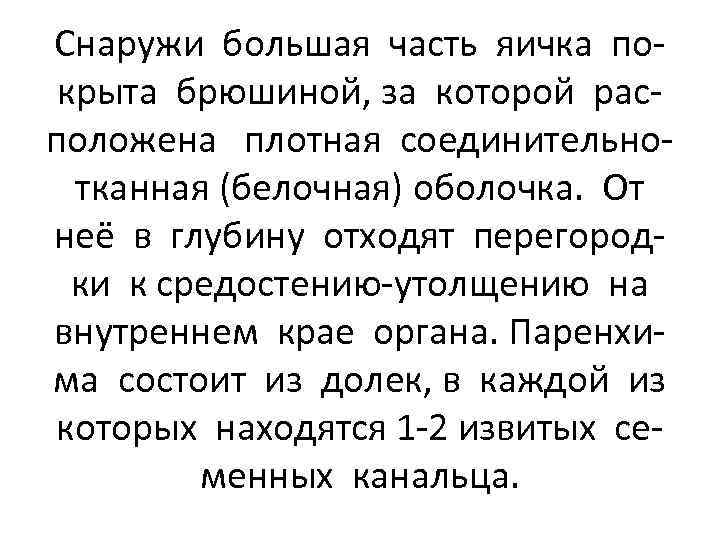 Снаружи большая часть яичка покрыта брюшиной, за которой расположена плотная соединительнотканная (белочная) оболочка. От неё в глубину отходят перегородки к средостению-утолщению на внутреннем крае органа. Паренхима состоит из долек, в каждой из которых находятся 1-2 извитых семенных канальца.